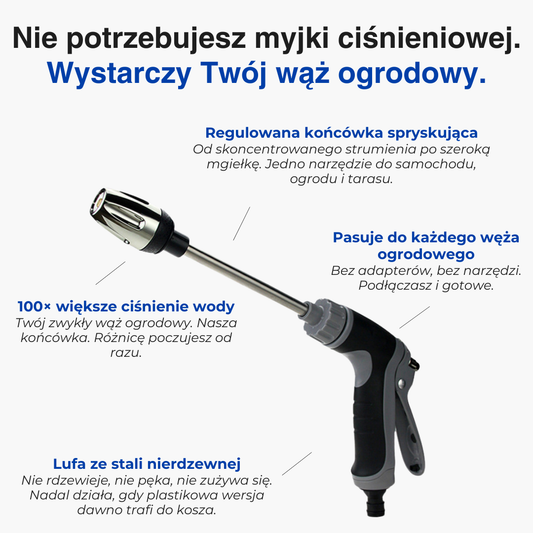 Nie potrzebujesz myjki ciśnieniowej.
Wystarczy Twój wąż ogrodowy.

Regulowana końcówka spryskująca
Od skoncentrowanego strumienia po szeroką mgiełkę. Jedno narzędzie do samochodu, ogrodu i tarasu.

Pasuje do każdego węża ogrodowego
Bez adapterów, bez narzędzi. Podłączasz i gotowe.

100× większe ciśnienie wody
Twój zwykły wąż ogrodowy. Nasza końcówka. Różnicę poczujesz od razu.

Lufa ze stali nierdzewnej
Nie rdzewieje, nie pęka, nie zużywa się. Nadal działa, gdy plastikowa wersja dawno trafi do kosza.